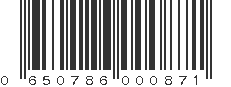 0 650786 000871